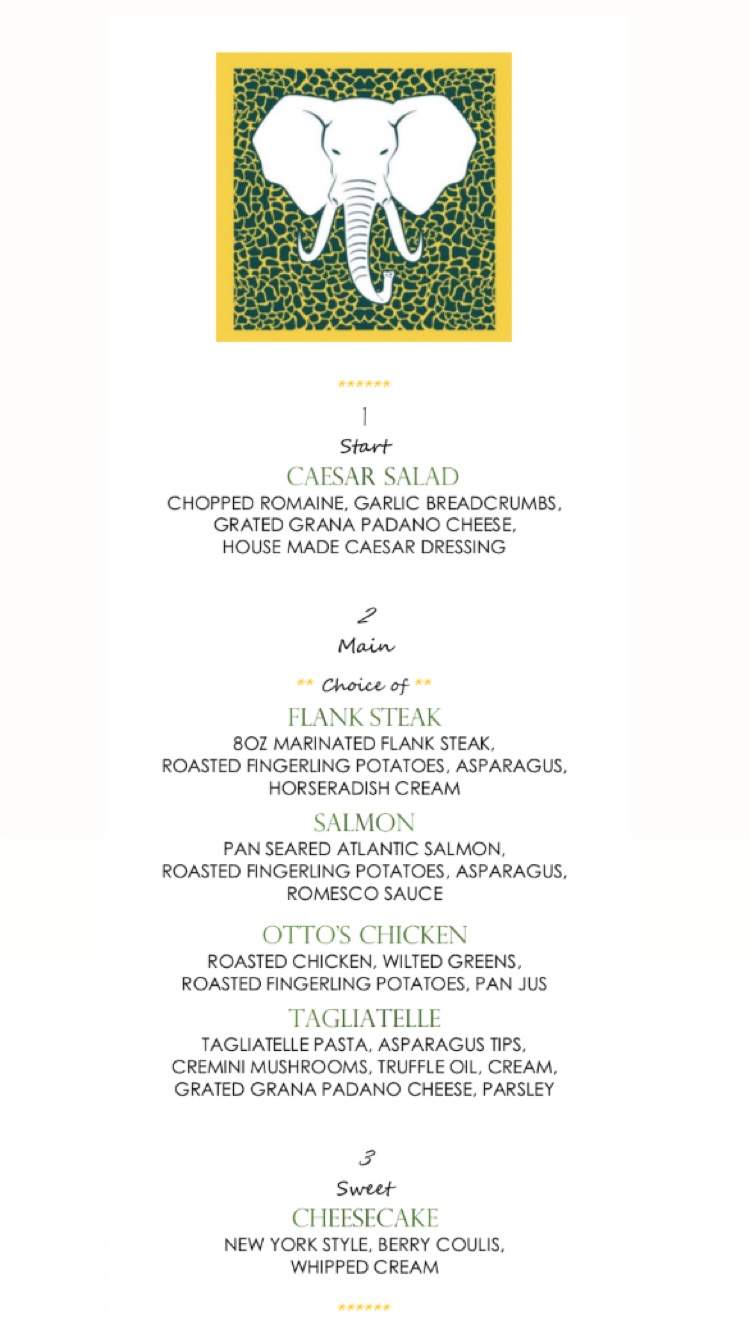 ******

1
Start
CAESAR SALAD
CHOPPED ROMAINE, GARLIC BREADCRUMBS, GRATED GRANA PADANO CHEESE, HOUSE MADE CAESAR DRESSING

2
Main
** Choice of **
FLANK STEAK
8OZ MARINATED FLANK STEAK, ROASTED FINGERLING POTATOES, ASPARAGUS, HORSERADISH CREAM

SALMON
PAN SEARED ATLANTIC SALMON, ROASTED FINGERLING POTATOES, ASPARAGUS, ROMESCO SAUCE

OTTO'S CHICKEN
ROASTED CHICKEN, WILTED GREENS, ROASTED FINGERLING POTATOES, PAN JUS

TAGLIATELLE
TAGLIATELLE PASTA, ASPARAGUS TIPS, CREMINI MUSHROOMS, TRUFFLE OIL, CREAM, GRATED GRANA PADANO CHEESE, PARSLEY

3
Sweet
CHEESECAKE
NEW YORK STYLE, BERRY COULIS, WHIPPED CREAM

******